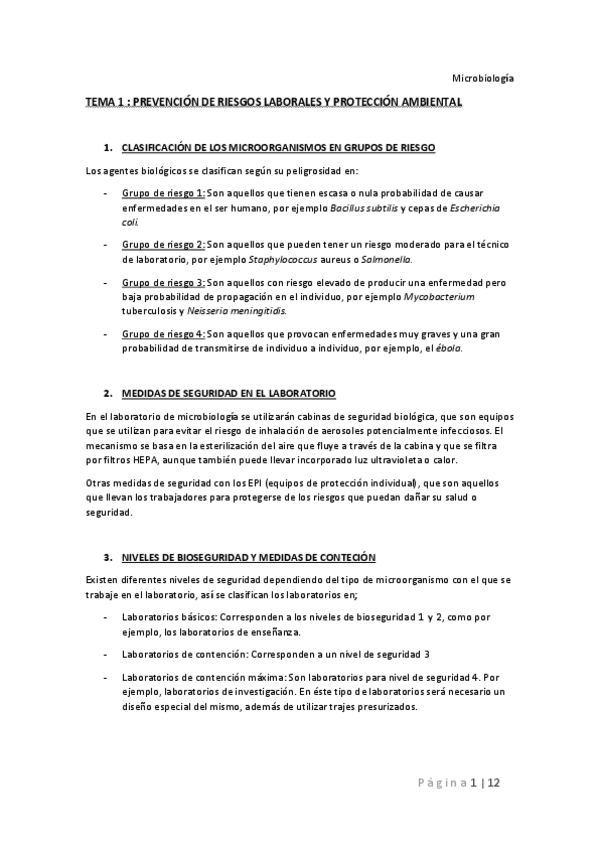 Microbiología

TEMA 1 : PREVENCIÓN DE RIESGOS LABORALES Y PROTECCIÓN AMBIENTAL

1. CLASIFICACIÓN DE LOS MICROORGANISMOS EN GRUPOS DE RIESGO

Los agentes biológicos se clasifican según su peligrosidad en:

- Grupo de riesgo 1: Son aquellos que tienen escasa o nula probabilidad de causar enfermedades en el ser humano, por ejemplo Bacillus subtilis y cepas de Escherichia coli.

- Grupo de riesgo 2: Son aquellos que pueden tener un riesgo moderado para el técnico de laboratorio, por ejemplo Staphylococcus aureus o Salmonella.

- Grupo de riesgo 3: Son aquellos con riesgo elevado de producir una enfermedad pero baja probabilidad de propagación en el individuo, por ejemplo Mycobacterium tuberculosis y Neisseria meningitidis.

- Grupo de riesgo 4: Son aquellos que provocan enfermedades muy graves y una gran probabilidad de transmitirse de individuo a individuo, por ejemplo, el ébola.

2. MEDIDAS DE SEGURIDAD EN EL LABORATORIO

En el laboratorio de microbiología se utilizarán cabinas de seguridad biológica, que son equipos que se utilizan para evitar el riesgo de inhalación de aerosoles potencialmente infecciosos. El mecanismo se basa en la esterilización del aire que fluye a través de la cabina y que se filtra por filtros HEPA, aunque también puede llevar incorporado luz ultravioleta o calor.

Otras medidas de seguridad con los EPI (equipos de protección individual), que son aquellos que llevan los trabajadores para protegerse de los riesgos que puedan dañar su salud o seguridad.

3. NIVELES DE BIOSEGURIDAD Y MEDIDAS DE CONTECIÓN

Existen diferentes niveles de seguridad dependiendo del tipo de microorganismo con el que se trabaje en el laboratorio, así se clasifican los laboratorios en;

- Laboratorios básicos: Corresponden a los niveles de bioseguridad 1 y 2, como por ejemplo, los laboratorios de enseñanza.

- Laboratorios de contención: Corresponden a un nivel de seguridad 3

- Laboratorios de contención máxima: Son laboratorios para nivel de seguridad 4. Por ejemplo, laboratorios de investigación. En éste tipo de laboratorios será necesario un diseño especial del mismo, además de utilizar trajes presurizados.

Página 1 | 12